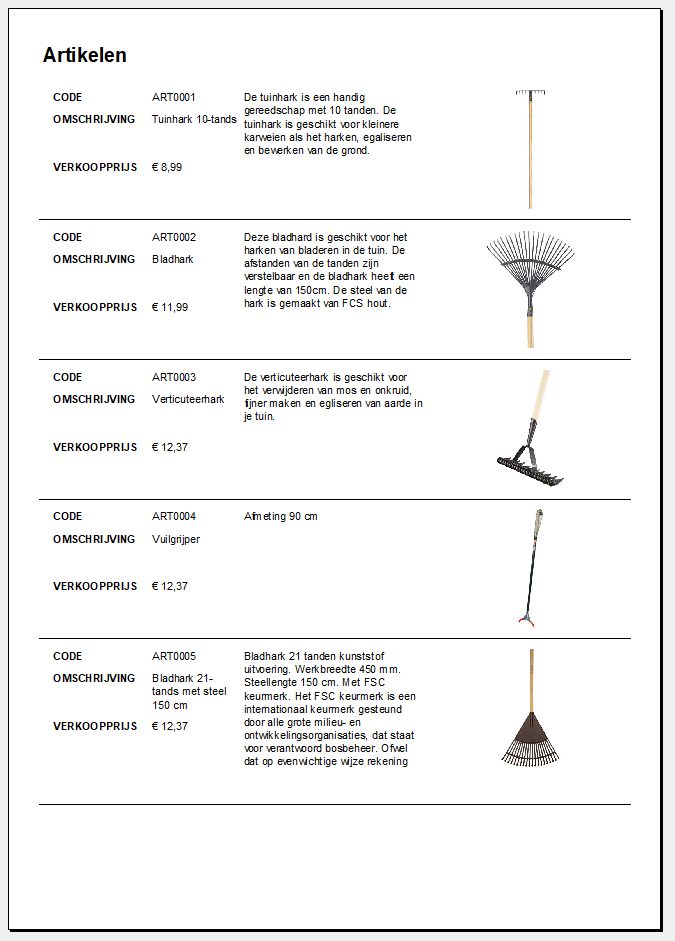 Artikelen

CODE ART0001
OMSCHRIJVING Tuinhark 10-tands
VERKOOPPRIJS € 8,99

De tuinhark is een handig gereedschap met 10 tanden. De tuinhark is geschikt voor kleinere karweien als het harken, egaliseren en bewerken van de grond.

CODE ART0002
OMSCHRIJVING Bladhark
VERKOOPPRIJS € 11,99

Deze bladhard is geschikt voor het harken van bladeren in de tuin. De afstanden van de tanden zijn verstelbaar en de bladhark heeft een lengte van 150cm. De steel van de hark is gemaakt van FCS hout.

CODE ART0003
OMSCHRIJVING Verticuteerhark
VERKOOPPRIJS € 12,37

De verticuteerhark is geschikt voor het verwijderen van mos en onkruid, fijner maken en egliseren van aarde in je tuin.

CODE ART0004
OMSCHRIJVING Vuilgrijper
VERKOOPPRIJS € 12,37

Afmeting 90 cm

CODE ART0005
OMSCHRIJVING Bladhark 21-tands met steel 150 cm
VERKOOPPRIJS € 12,37

Bladhark 21 tanden kunststof uitvoering. Werkbreedte 450 mm. Steellengte 150 cm. Met FSC keurmerk. Het FSC keurmerk is een internationaal keurmerk gesteund door alle grote milieu- en ontwikkelingsorganisaties, dat staat voor verantwoord bosbeheer. Ofwel dat op evenwichtige wijze rekening